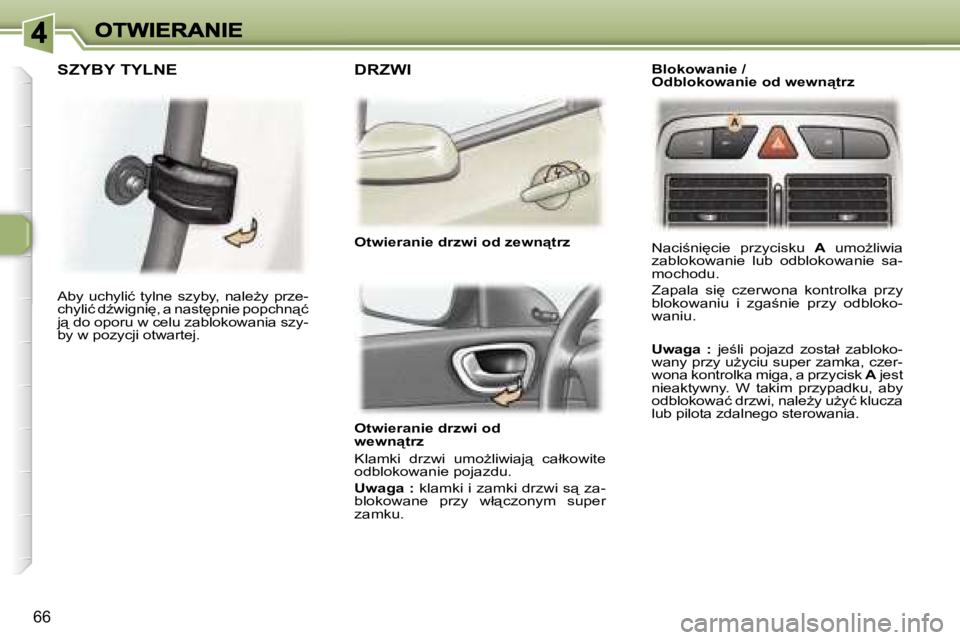 4 OTWIERANIE

SZYBY TYLNE

Aby uchylić tylne szyby, należy przechylić dźwignię, a następnie popchnąć ją do oporu w celu zablokowania szyby w pozycji otwartej.

DRZWI

Otwieranie drzwi od zewnątrz

Otwieranie drzwi od wewnątrz

Klamki drzwi umożliwiają całkowite odblokowanie pojazdu.

Uwaga : klamki i zamki drzwi są zablokowane przy włączonym super zamku.

Blokowanie / Odblokowanie od wewnątrz

A

Naciśnięcie przycisku A umożliwia zablokowanie lub odblokowanie samochodu.

Zapala się czerwona kontrolka przy blokowaniu i zgaśnie przy odblokowaniu.

Uwaga : jeśli pojazd został zablokowany przy użyciu super zamka, czerwona kontrolka miga, a przycisk A jest nieaktywny. W takim przypadku, aby odblokować drzwi, należy użyć klucza lub pilota zdalnego sterowania.

66

carmanualsonline.info